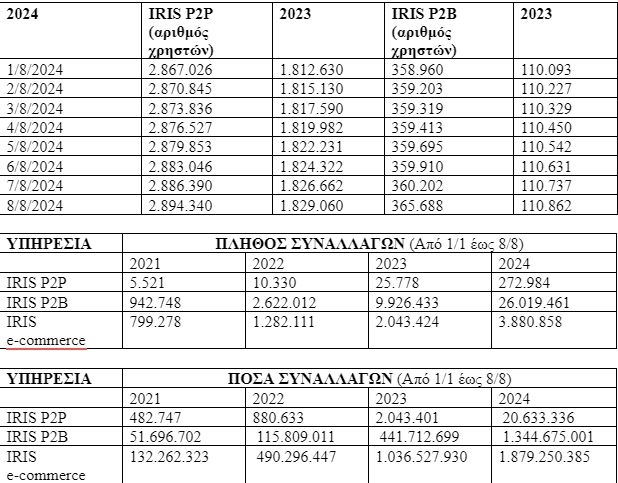 | 2024 | IRIS P2P (αριθμός χρηστών) | 2023 | IRIS P2B (αριθμός χρηστών) | 2023 |
|---|---|---|---|---|
| 1/8/2024 | 2.867.026 | 1.812.630 | 358.960 | 110.093 |
| 2/8/2024 | 2.870.845 | 1.815.130 | 359.203 | 110.227 |
| 3/8/2024 | 2.873.836 | 1.817.590 | 359.319 | 110.329 |
| 4/8/2024 | 2.876.527 | 1.819.982 | 359.413 | 110.450 |
| 5/8/2024 | 2.879.853 | 1.822.231 | 359.695 | 110.542 |
| 6/8/2024 | 2.883.046 | 1.824.322 | 359.910 | 110.631 |
| 7/8/2024 | 2.886.390 | 1.826.662 | 360.202 | 110.737 |
| 8/8/2024 | 2.894.340 | 1.829.060 | 365.688 | 110.862 |

| ΥΠΗΡΕΣΙΑ | ΠΛΗΘΟΣ ΣΥΝΑΛΛΑΓΩΝ (Από 1/1 έως 8/8) | | | |
|---|---|---|---|---|
| | 2021 | 2022 | 2023 | 2024 |
| IRIS P2P | 5.521 | 10.330 | 25.778 | 272.984 |
| IRIS P2B | 942.748 | 2.622.012 | 9.926.433 | 26.019.461 |
| IRIS e-commerce | 799.278 | 1.282.111 | 2.043.424 | 3.880.858 |

| ΥΠΗΡΕΣΙΑ | ΠΟΣΑ ΣΥΝΑΛΛΑΓΩΝ (Από 1/1 έως 8/8) | | | |
|---|---|---|---|---|
| | 2021 | 2022 | 2023 | 2024 |
| IRIS P2P | 482.747 | 880.633 | 2.043.401 | 20.633.336 |
| IRIS P2B | 51.696.702 | 115.809.011 | 441.712.699 | 1.344.675.001 |
| IRIS e-commerce | 132.262.323 | 490.296.447 | 1.036.527.930 | 1.879.250.385 |